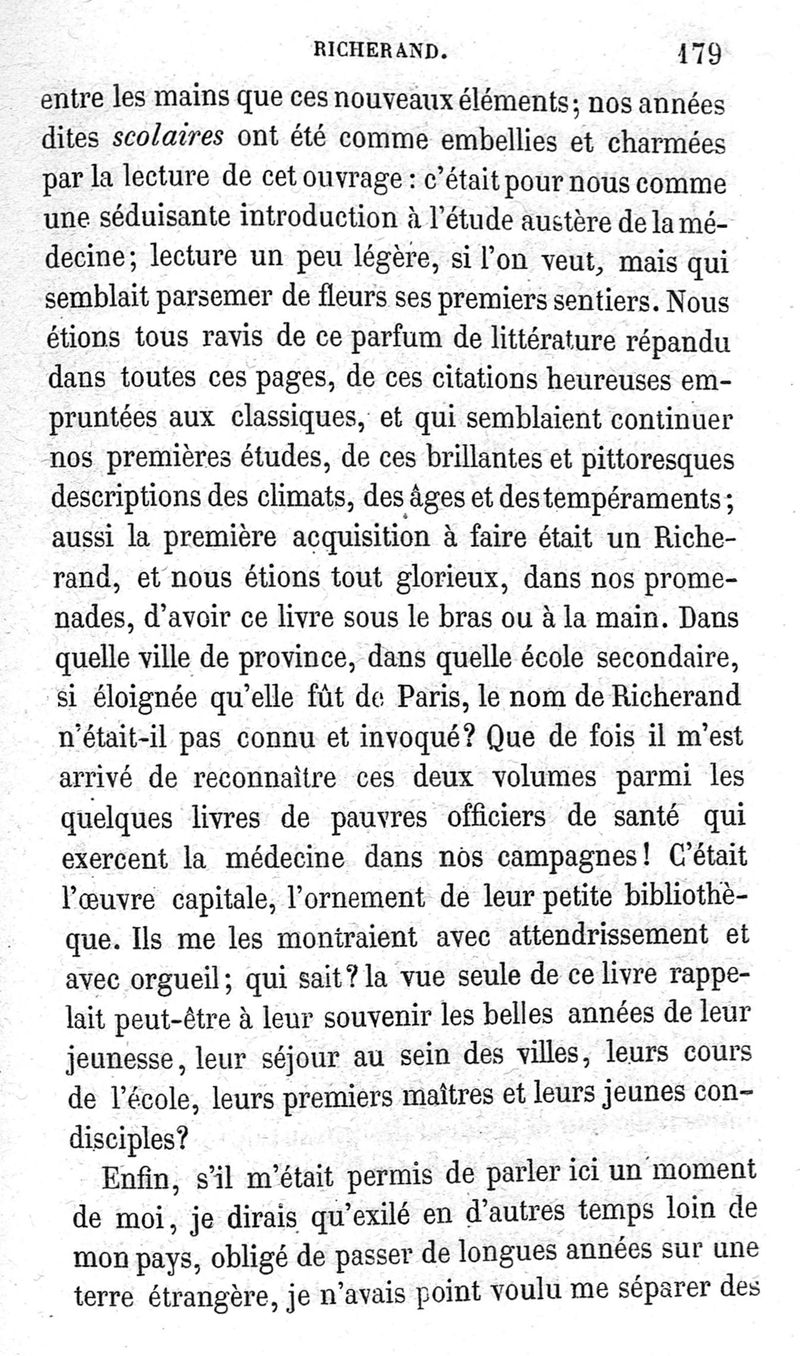 RICHERAND. 179

entre les mains que ces nouveaux éléments; nos années dites scolaires ont été comme embellies et charmées par la lecture de cet ouvrage : c'était pour nous comme une séduisante introduction à l'étude austère de la médecine; lecture un peu légère, si l'on veut, mais qui semblait parsemer de fleurs ses premiers sentiers. Nous étions tous ravis de ce parfum de littérature répandu dans toutes ces pages, de ces citations heureuses empruntées aux classiques, et qui semblaient continuer nos premières études, de ces brillantes et pittoresques descriptions des climats, des âges et des tempéraments; aussi la première acquisition à faire était un Richerand, et nous étions tout glorieux, dans nos promenades, d'avoir ce livre sous le bras ou à la main. Dans quelle ville de province, dans quelle école secondaire, si éloignée qu'elle fût de Paris, le nom de Richerand n'était-il pas connu et invoqué? Que de fois il m'est arrivé de reconnaître ces deux volumes parmi les quelques livres de pauvres officiers de santé qui exercent la médecine dans nos campagnes! C'était l'œuvre capitale, l'ornement de leur petite bibliothèque. Ils me les montraient avec attendrissement et avec orgueil; qui sait? la vue seule de ce livre rappelait peut-être à leur souvenir les belles années de leur jeunesse, leur séjour au sein des villes, leurs cours de l'école, leurs premiers maîtres et leurs jeunes condisciples?

Enfin, s'il m'était permis de parler ici un moment de moi, je dirais qu'exilé en d'autres temps loin de mon pays, obligé de passer de longues années sur une terre étrangère, je n'avais point voulu me séparer des